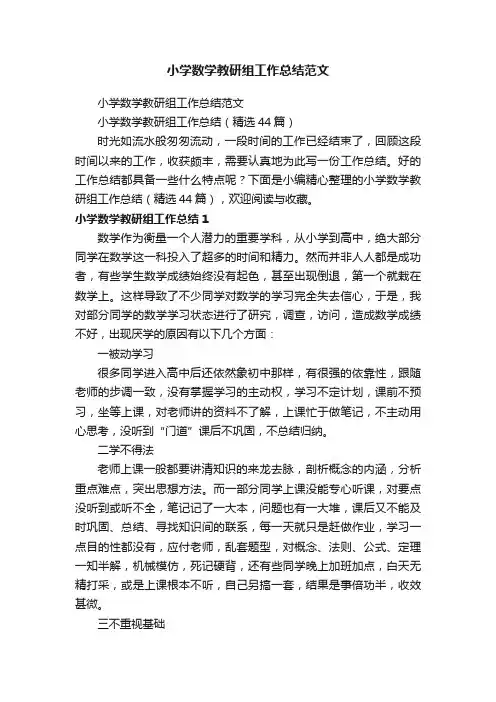 小学数学教研组工作总结范文

小学数学教研组工作总结范文

小学数学教研组工作总结（精选44篇）

时光如流水般匆匆流动，一段时间的工作已经结束了，回顾这段时间以来的工作，收获颇丰，需要认真地为此写一份工作总结。好的工作总结都具备一些什么特点呢？下面是小编精心整理的小学数学教研组工作总结（精选44篇），欢迎阅读与收藏。

小学数学教研组工作总结1

数学作为衡量一个人潜力的重要学科，从小学到高中，绝大部分同学在数学这一科投入了超多的时间和精力。然而并非人人都是成功者，有些学生数学成绩始终没有起色，甚至出现倒退，第一个就栽在数学上。这样导致了不少同学对数学的学习完全失去信心，于是，我对部分同学的数学学习状态进行了研究，调查，访问，造成数学成绩不好，出现厌学的原因有以下几个方面：

一被动学习

很多同学进入高中后还依然象初中那样，有很强的依靠性，跟随老师的步调一致，没有掌握学习的主动权，学习不定计划，课前不预习，坐等上课，对老师讲的资料不了解，上课忙于做笔记，不主动用心思考，没听到“门道”课后不巩固，不总结归纳。

二学不得法

老师上课一般都要讲清知识的来龙去脉，剖析概念的内涵，分析重点难点，突出思想方法。而一部分同学上课没能专心听课，对要点没听到或听不全，笔记记了一大本，问题也有一大堆，课后又不能及时巩固、总结、寻找知识间的联系，每一天就只是赶做作业，学习一点目的性都没有，应付老师，乱套题型，对概念、法则、公式、定理一知半解，机械模仿，死记硬背，还有些同学晚上加班加点，白天无精打采，或是上课根本不听，自己另搞一套，结果是事倍功半，收效甚微。

三不重视基础